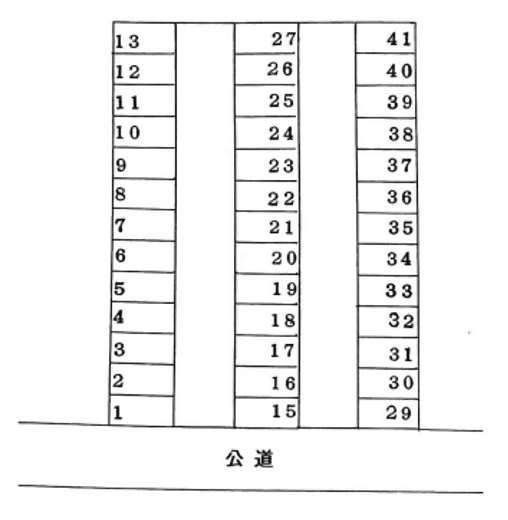 13
12
11
10
9
8
7
6
5
4
3
2
1

27
26
25
24
23
22
21
20
19
18
17
16
15

41
40
39
38
37
36
35
34
33
32
31
30
29

公道